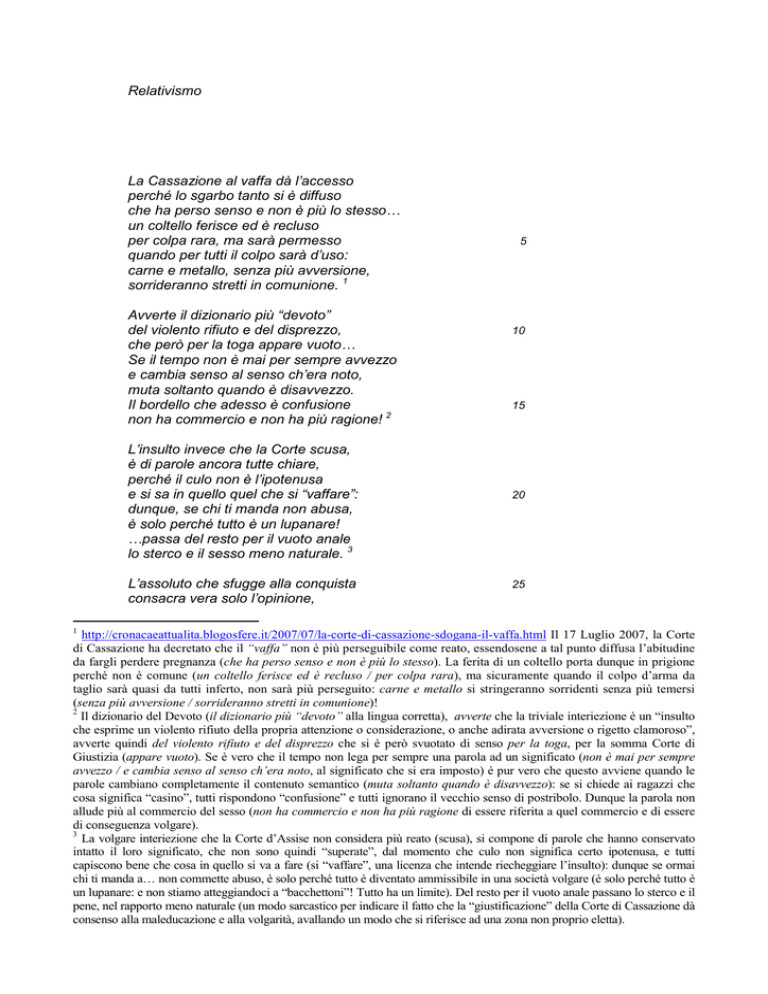 Relativismo

La Cassazione al vaffa dà l'accesso
perché lo sgarbo tanto si è diffuso
che ha perso senso e non è più lo stesso…
un coltello ferisce ed è recluso
per colpa rara, ma sarà permesso 5
quando per tutti il colpo sarà d'uso:
carne e metallo, senza più avversione,
sorrideranno stretti in comunione. $^1$

Avverte il dizionario più "devoto"
del violento rifiuto e del disprezzo, 10
che però per la toga appare vuoto…
Se il tempo non è mai per sempre avvezzo
e cambia senso al senso ch'era noto,
muta soltanto quando è disavvezzo.
Il bordello che adesso è confusione 15
non ha commercio e non ha più ragione! $^2$

L'insulto invece che la Corte scusa,
è di parole ancora tutte chiare,
perché il culo non è l'ipotenusa
e si sa in quello quel che si "vaffare": 20
dunque, se chi ti manda non abusa,
è solo perché tutto è un lupanare!
…passa del resto per il vuoto anale
lo sterco e il sesso meno naturale. $^3$

L'assoluto che sfugge alla conquista 25
consacra vera solo l'opinione,

$^1$ http://cronacaeattualita.blogosfere.it/2007/07/la-corte-di-cassazione-sdogana-il-vaffa.html Il 17 Luglio 2007, la Corte di Cassazione ha decretato che il "vaffa" non è più perseguibile come reato, essendosene a tal punto diffusa l'abitudine da fargli perdere pregnanza (che ha perso senso e non è più lo stesso). La ferita di un coltello porta dunque in prigione perché non è comune (un coltello ferisce ed è recluso / per colpa rara), ma sicuramente quando il colpo d'arma da taglio sarà quasi da tutti inferto, non sarà più perseguito: carne e metallo si stringeranno sorridenti senza più temersi (senza più avversione / sorrideranno stretti in comunione)!
$^2$ Il dizionario del Devoto (il dizionario più "devoto" alla lingua corretta), avverte che la triviale interiezione è un "insulto che esprime un violento rifiuto della propria attenzione o considerazione, o anche adirata avversione o rigetto clamoroso", avverte quindi del violento rifiuto e del disprezzo che si è però svuotato di senso per la toga, per la somma Corte di Giustizia (appare vuoto). Se è vero che il tempo non lega per sempre una parola ad un significato (non è mai per sempre avvezzo / e cambia senso al senso ch'era noto, al significato che si era imposto) è pur vero che questo avviene quando le parole cambiano completamente il contenuto semantico (muta soltanto quando è disavvezzo): se si chiede ai ragazzi che cosa significa "casino", tutti rispondono "confusione" e tutti ignorano il vecchio senso di postribolo. Dunque la parola non allude più al commercio del sesso (non ha commercio e non ha più ragione di essere riferita a quel commercio e di essere di conseguenza volgare).
$^3$ La volgare interiezione che la Corte d'Assise non considera più reato (scusa), si compone di parole che hanno conservato intatto il loro significato, che non sono quindi "superate", dal momento che culo non significa certo ipotenusa, e tutti capiscono bene che cosa in quello si va a fare (si "vaffare", una licenza che intende riecheggiare l'insulto): dunque se ormai chi ti manda a… non commette abuso, è solo perché tutto è diventato ammissibile in una società volgare (è solo perché tutto è un lupanare: e non stiamo atteggiandoci a "bacchettoni"! Tutto ha un limite). Del resto per il vuoto anale passano lo sterco e il pene, nel rapporto meno naturale (un modo sarcastico per indicare il fatto che la "giustificazione" della Corte di Cassazione dà consenso alla maleducazione e alla volgarità, avallando un modo che si riferisce ad una zona non proprio eletta).